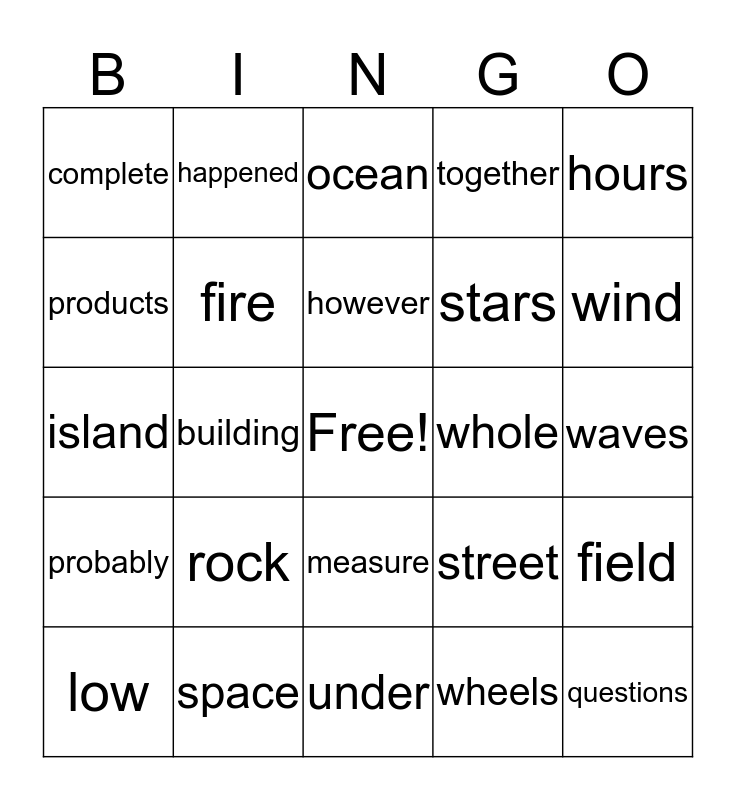 | B | I | N | G | O |
|---|---|---|---|---|
| complete | happened | ocean | together | hours |
| products | fire | however | stars | wind |
| island | building | Free! | whole | waves |
| probably | rock | measure | street | field |
| low | space | under | wheels | questions |